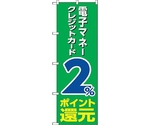 電子マネー
クレジットカード
2%
ポイント
還元